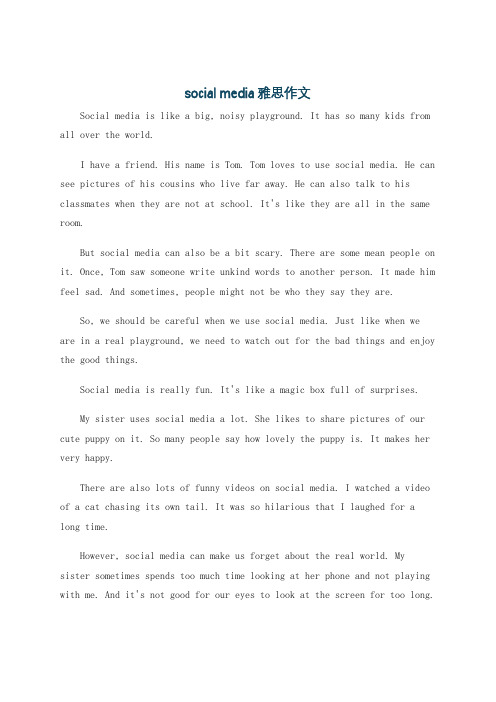 social media 雅思作文

Social media is like a big, noisy playground. It has so many kids from all over the world.

I have a friend. His name is Tom. Tom loves to use social media. He can see pictures of his cousins who live far away. He can also talk to his classmates when they are not at school. It's like they are all in the same room.

But social media can also be a bit scary. There are some mean people on it. Once, Tom saw someone write unkind words to another person. It made him feel sad. And sometimes, people might not be who they say they are.

So, we should be careful when we use social media. Just like when we are in a real playground, we need to watch out for the bad things and enjoy the good things.

Social media is really fun. It's like a magic box full of surprises.

My sister uses social media a lot. She likes to share pictures of our cute puppy on it. So many people say how lovely the puppy is. It makes her very happy.

There are also lots of funny videos on social media. I watched a video of a cat chasing its own tail. It was so hilarious that I laughed for a long time.

However, social media can make us forget about the real world. My sister sometimes spends too much time looking at her phone and not playing with me. And it's not good for our eyes to look at the screen for too long.